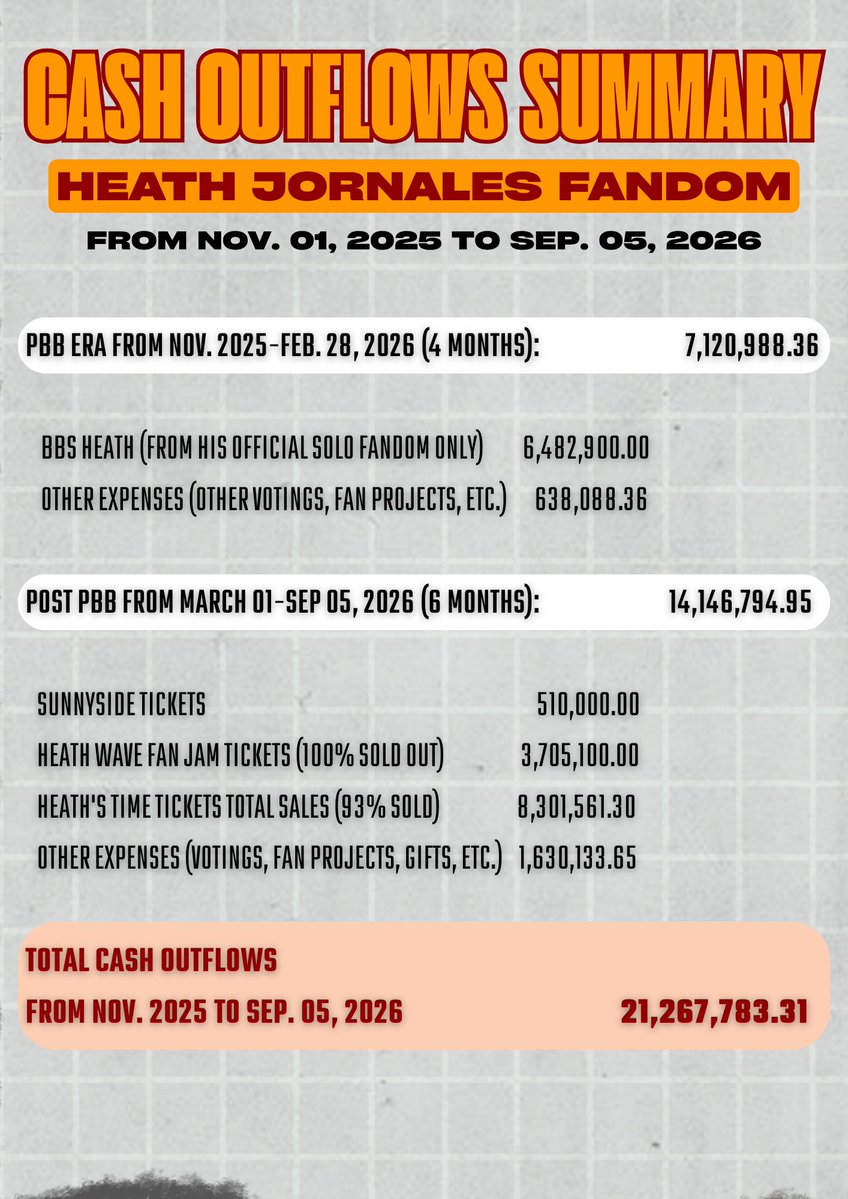 CASH OUTFLOWS SUMMARY

HEATH JORNALES FANDOM

FROM NOV. 01, 2025 TO SEP. 05, 2026

PBB ERA FROM NOV. 2025-FEB. 28, 2026 (4 MONTHS): 7,120,988.36

BBS HEATH (FROM HIS OFFICIAL SOLO FANDOM ONLY) 6,482,900.00

OTHER EXPENSES (OTHER VOTINGS, FAN PROJECTS, ETC.) 638,088.36

POST PBB FROM MARCH 01-SEP 05, 2026 (6 MONTHS): 14,146,794.95

SUNNYSIDE TICKETS 510,000.00

HEATH WAVE FAN JAM TICKETS (100% SOLD OUT) 3,705,100.00

HEATH'S TIME TICKETS TOTAL SALES (93% SOLD) 8,301,561.30

OTHER EXPENSES (VOTINGS, FAN PROJECTS, GIFTS, ETC.) 1,630,133.65

TOTAL CASH OUTFLOWS

FROM NOV. 2025 TO SEP. 05, 2026 21,267,783.31